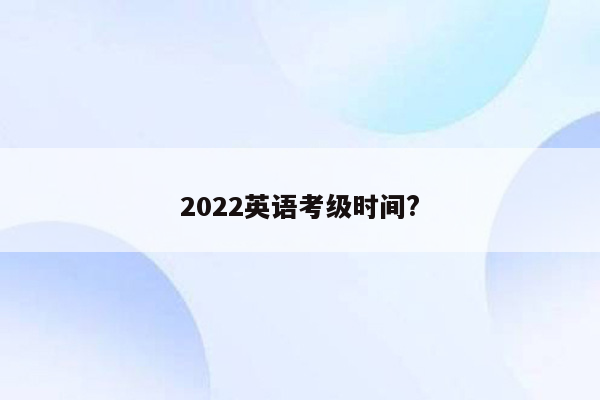 2022英语考级时间?